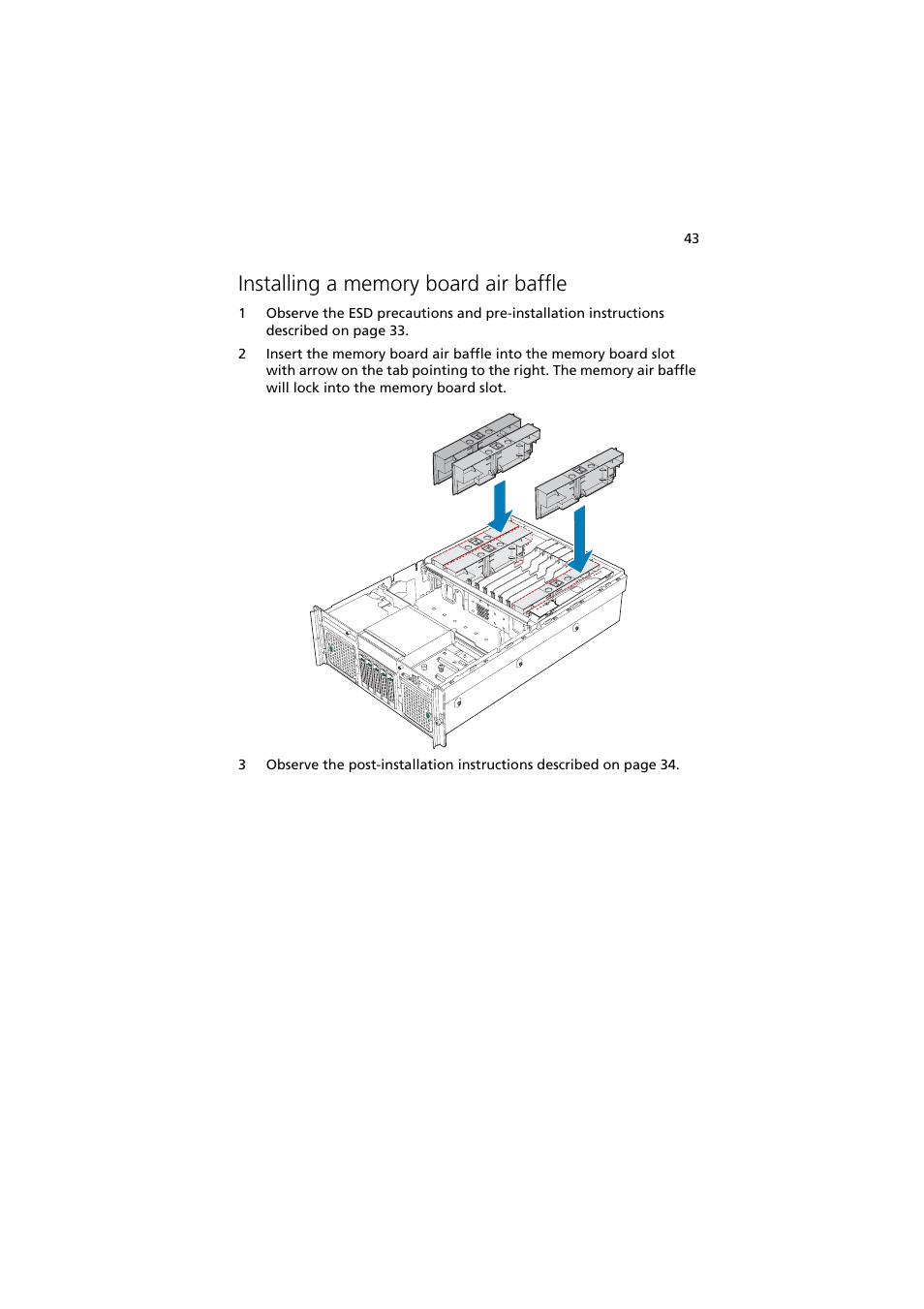 43

Installing a memory board air baffle

1 Observe the ESD precautions and pre-installation instructions described on page 33.

2 Insert the memory board air baffle into the memory board slot with arrow on the tab pointing to the right. The memory air baffle will lock into the memory board slot.

3 Observe the post-installation instructions described on page 34.